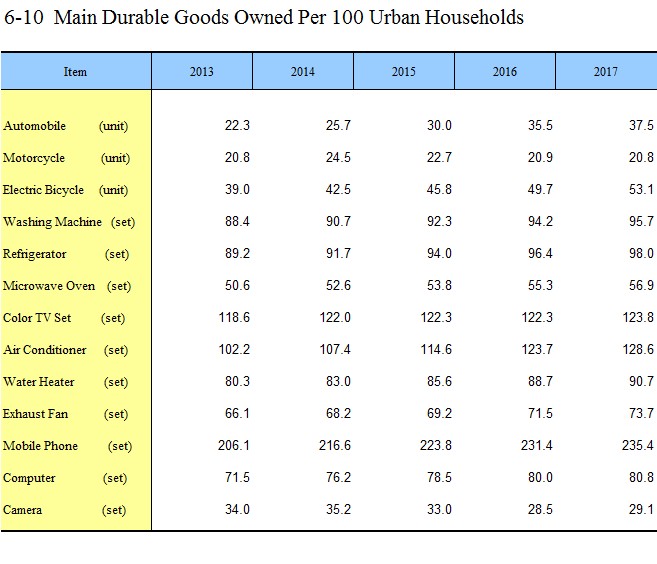 6-10 Main Durable Goods Owned Per 100 Urban Households

| Item | 2013 | 2014 | 2015 | 2016 | 2017 |
|---|---|---|---|---|---|
| Automobile (unit) | 22.3 | 25.7 | 30.0 | 35.5 | 37.5 |
| Motorcycle (unit) | 20.8 | 24.5 | 22.7 | 20.9 | 20.8 |
| Electric Bicycle (unit) | 39.0 | 42.5 | 45.8 | 49.7 | 53.1 |
| Washing Machine (set) | 88.4 | 90.7 | 92.3 | 94.2 | 95.7 |
| Refrigerator (set) | 89.2 | 91.7 | 94.0 | 96.4 | 98.0 |
| Microwave Oven (set) | 50.6 | 52.6 | 53.8 | 55.3 | 56.9 |
| Color TV Set (set) | 118.6 | 122.0 | 122.3 | 122.3 | 123.8 |
| Air Conditioner (set) | 102.2 | 107.4 | 114.6 | 123.7 | 128.6 |
| Water Heater (set) | 80.3 | 83.0 | 85.6 | 88.7 | 90.7 |
| Exhaust Fan (set) | 66.1 | 68.2 | 69.2 | 71.5 | 73.7 |
| Mobile Phone (set) | 206.1 | 216.6 | 223.8 | 231.4 | 235.4 |
| Computer (set) | 71.5 | 76.2 | 78.5 | 80.0 | 80.8 |
| Camera (set) | 34.0 | 35.2 | 33.0 | 28.5 | 29.1 |